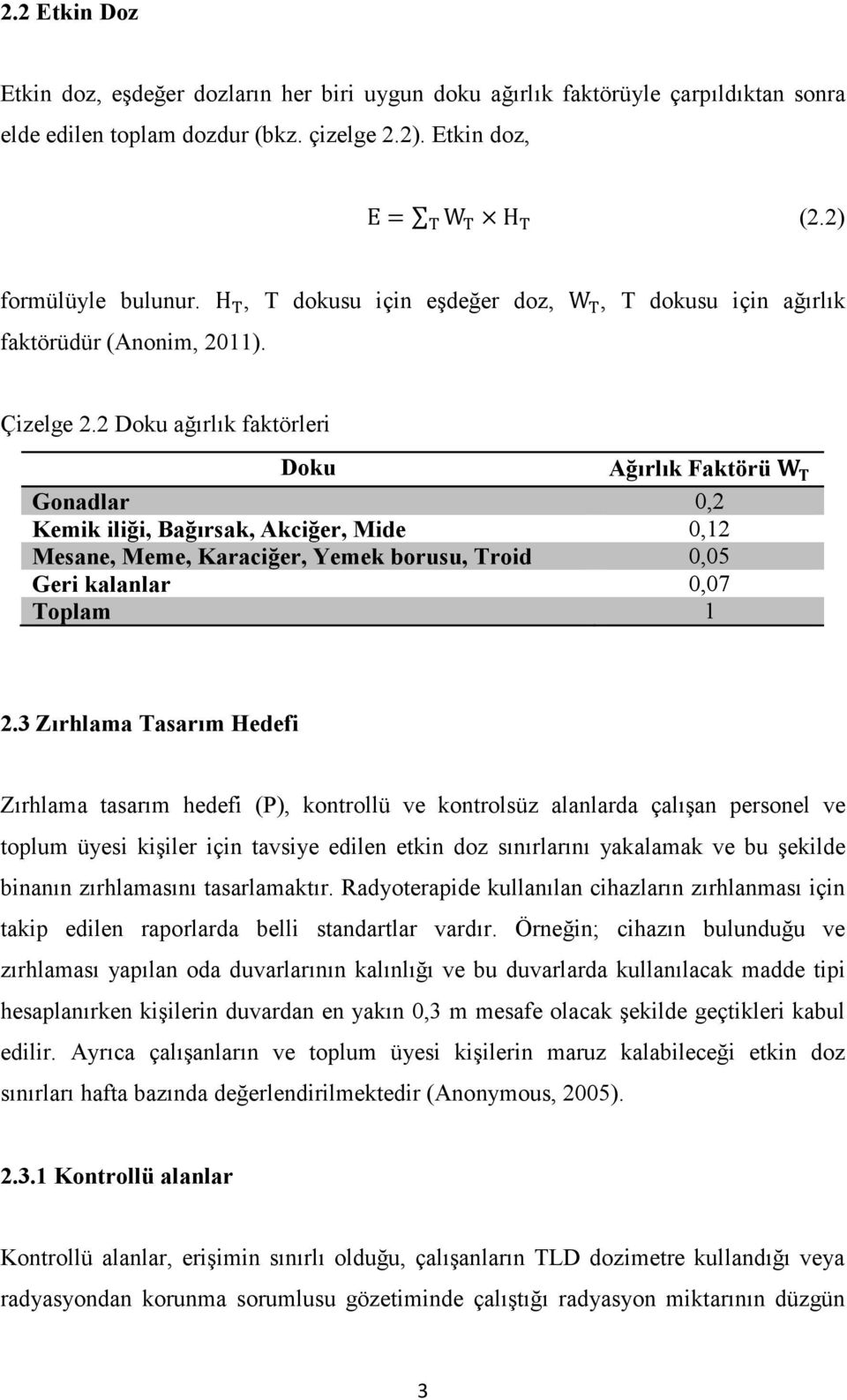 2.2 Etkin Doz

Etkin doz, eşdeğer dozların her biri uygun doku ağırlık faktörüyle çarpıldıktan sonra elde edilen toplam dozdur (bkz. çizelge 2.2). Etkin doz,

$E = \sum_T W_T \times H_T$ (2.2)

formülüyle bulunur. $H_T$, T dokusu için eşdeğer doz, $W_T$, T dokusu için ağırlık faktörüdür (Anonim, 2011).

Çizelge 2.2 Doku ağırlık faktörleri

| Doku | Ağırlık Faktörü $W_T$ |
|---|---|
| Gonadlar | 0,2 |
| Kemik iliği, Bağırsak, Akciğer, Mide | 0,12 |
| Mesane, Meme, Karaciğer, Yemek borusu, Troid | 0,05 |
| Geri kalanlar | 0,07 |
| Toplam | 1 |

2.3 Zırhlama Tasarım Hedefi

Zırhlama tasarım hedefi (P), kontrollü ve kontrolsüz alanlarda çalışan personel ve toplum üyesi kişiler için tavsiye edilen etkin doz sınırlarını yakalamak ve bu şekilde binanın zırhlamasını tasarlamaktır. Radyoterapide kullanılan cihazların zırhlanması için takip edilen raporlarda belli standartlar vardır. Örneğin; cihazın bulunduğu ve zırhlaması yapılan oda duvarlarının kalınlığı ve bu duvarlarda kullanılacak madde tipi hesaplanırken kişilerin duvardan en yakın 0,3 m mesafe olacak şekilde geçtikleri kabul edilir. Ayrıca çalışanların ve toplum üyesi kişilerin maruz kalabileceği etkin doz sınırları hafta bazında değerlendirilmektedir (Anonymous, 2005).

2.3.1 Kontrollü alanlar

Kontrollü alanlar, erişimin sınırlı olduğu, çalışanların TLD dozimetre kullandığı veya radyasyondan korunma sorumlusu gözetiminde çalıştığı radyasyon miktarının düzgün

3